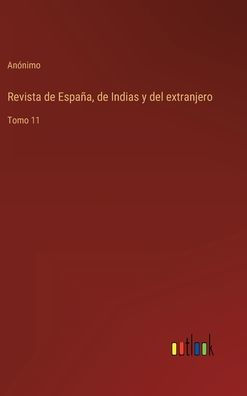 Anónimo

Revista de España, de Indias y del extranjero

Tomo 11

outlook